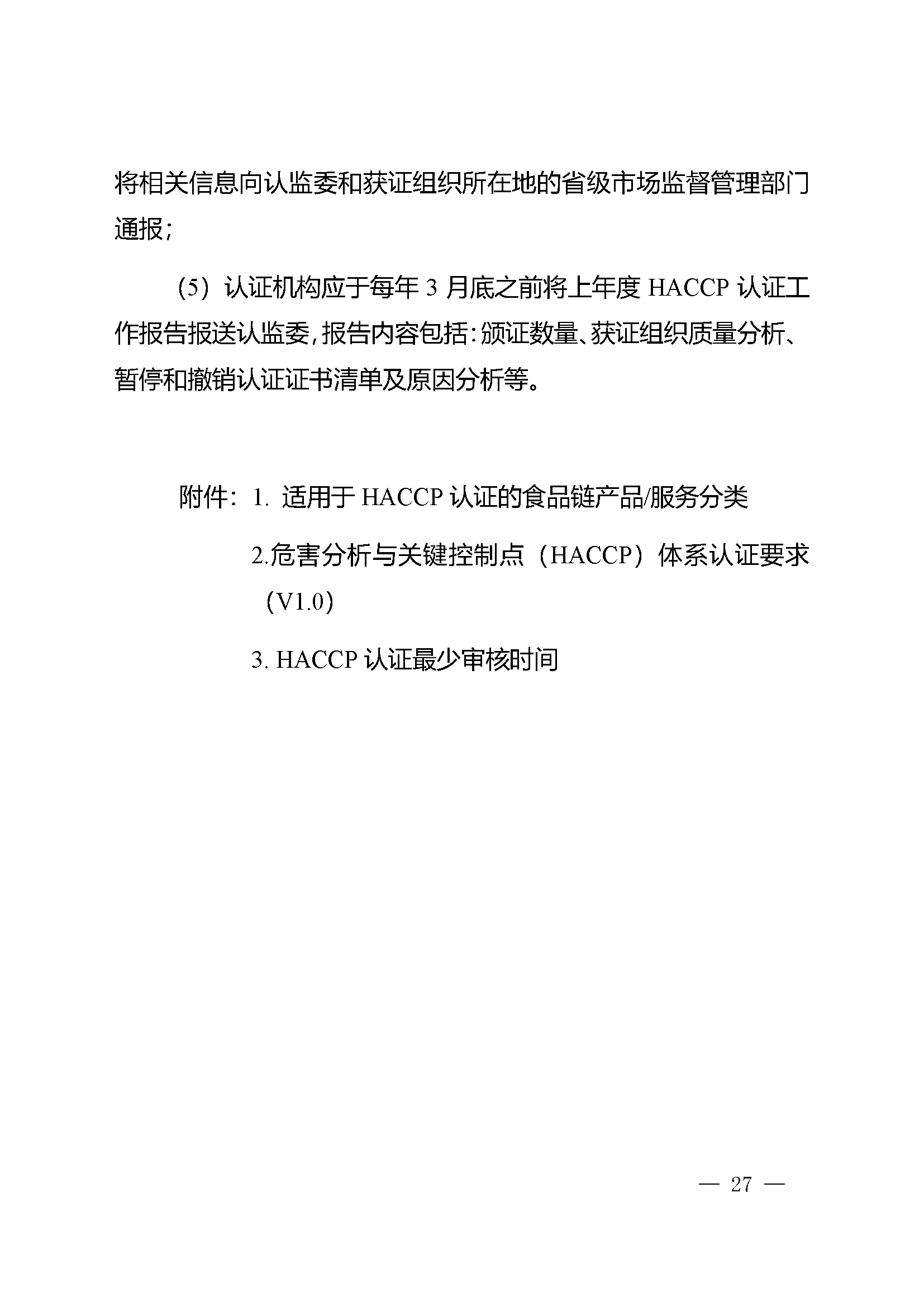 将相关信息向认监委和获证组织所在地的省级市场监督管理部门通报；

（5）认证机构应于每年 3 月底之前将上年度 HACCP 认证工作报告报送认监委，报告内容包括：颁证数量、获证组织质量分析、暂停和撤销认证证书清单及原因分析等。

附件：1. 适用于 HACCP 认证的食品链产品/服务分类

2.危害分析与关键控制点（HACCP）体系认证要求（V1.0）

3. HACCP 认证最少审核时间

— 27 —